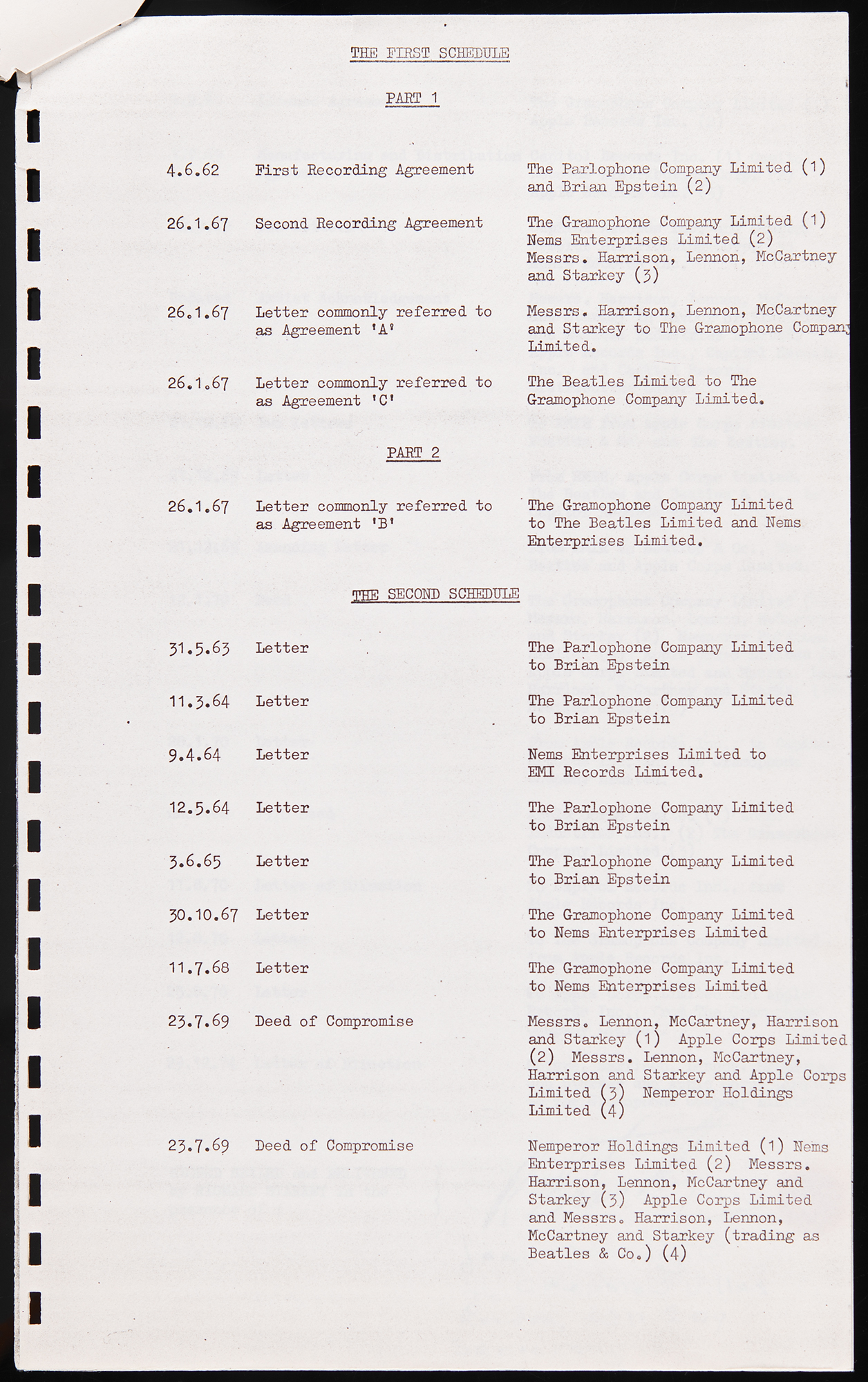 THE FIRST SCHEDULE

PART 1

| | | |
|---|---|---|
| 4.6.62 | First Recording Agreement | The Parlophone Company Limited (1) and Brian Epstein (2) |
| 26.1.67 | Second Recording Agreement | The Gramophone Company Limited (1) Nems Enterprises Limited (2) Messrs. Harrison, Lennon, McCartney and Starkey (3) |
| 26.1.67 | Letter commonly referred to as Agreement 'A' | Messrs. Harrison, Lennon, McCartney and Starkey to The Gramophone Company Limited. |
| 26.1.67 | Letter commonly referred to as Agreement 'C' | The Beatles Limited to The Gramophone Company Limited. |

PART 2

| | | |
|---|---|---|
| 26.1.67 | Letter commonly referred to as Agreement 'B' | The Gramophone Company Limited to The Beatles Limited and Nems Enterprises Limited. |

THE SECOND SCHEDULE

| | | |
|---|---|---|
| 31.5.63 | Letter | The Parlophone Company Limited to Brian Epstein |
| 11.3.64 | Letter | The Parlophone Company Limited to Brian Epstein |
| 9.4.64 | Letter | Nems Enterprises Limited to EMI Records Limited. |
| 12.5.64 | Letter | The Parlophone Company Limited to Brian Epstein |
| 3.6.65 | Letter | The Parlophone Company Limited to Brian Epstein |
| 30.10.67 | Letter | The Gramophone Company Limited to Nems Enterprises Limited |
| 11.7.68 | Letter | The Gramophone Company Limited to Nems Enterprises Limited |
| 23.7.69 | Deed of Compromise | Messrs. Lennon, McCartney, Harrison and Starkey (1) Apple Corps Limited (2) Messrs. Lennon, McCartney, Harrison and Starkey and Apple Corps Limited (3) Nemperor Holdings Limited (4) |
| 23.7.69 | Deed of Compromise | Nemperor Holdings Limited (1) Nems Enterprises Limited (2) Messrs. Harrison, Lennon, McCartney and Starkey (3) Apple Corps Limited and Messrs. Harrison, Lennon, McCartney and Starkey (trading as Beatles & Co.) (4) |